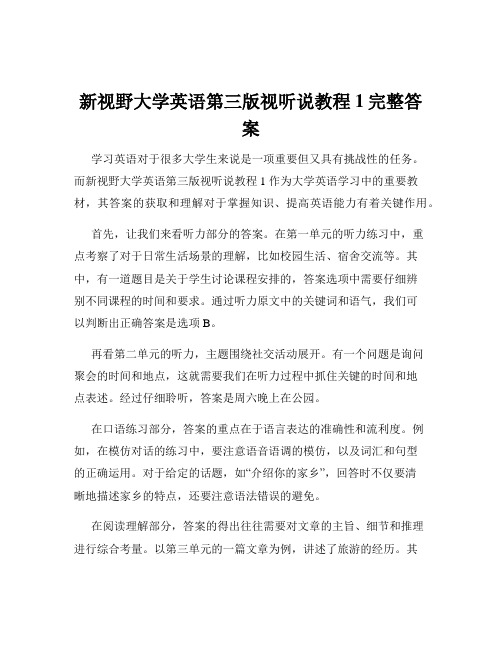 新视野大学英语第三版视听说教程 1 完整答案

学习英语对于很多大学生来说是一项重要但又具有挑战性的任务。而新视野大学英语第三版视听说教程 1 作为大学英语学习中的重要教材，其答案的获取和理解对于掌握知识、提高英语能力有着关键作用。

首先，让我们来看听力部分的答案。在第一单元的听力练习中，重点考察了对于日常生活场景的理解，比如校园生活、宿舍交流等。其中，有一道题目是关于学生讨论课程安排的，答案选项中需要仔细辨别不同课程的时间和要求。通过听力原文中的关键词和语气，我们可以判断出正确答案是选项 B。

再看第二单元的听力，主题围绕社交活动展开。有一个问题是询问聚会的时间和地点，这就需要我们在听力过程中抓住关键的时间和地点表述。经过仔细聆听，答案是周六晚上在公园。

在口语练习部分，答案的重点在于语言表达的准确性和流利度。例如，在模仿对话的练习中，要注意语音语调的模仿，以及词汇和句型的正确运用。对于给定的话题，如“介绍你的家乡”，回答时不仅要清晰地描述家乡的特点，还要注意语法错误的避免。

在阅读理解部分，答案的得出往往需要对文章的主旨、细节和推理进行综合考量。以第三单元的一篇文章为例，讲述了旅游的经历。其